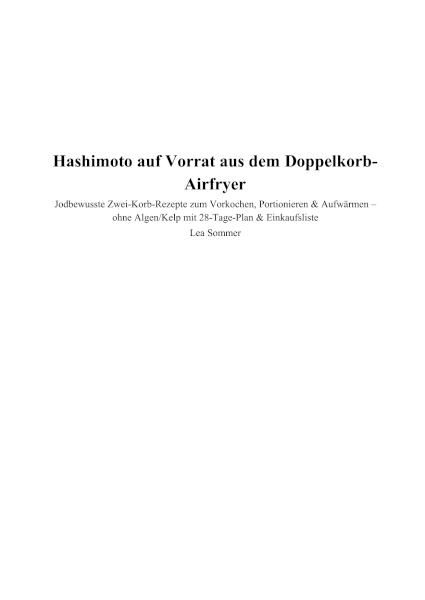 Hashimoto auf Vorrat aus dem Doppelkorb-Airfryer

Jodbewusste Zwei-Korb-Rezepte zum Vorkochen, Portionieren & Aufwärmen – ohne Algen/Kelp mit 28-Tage-Plan & Einkaufsliste

Lea Sommer